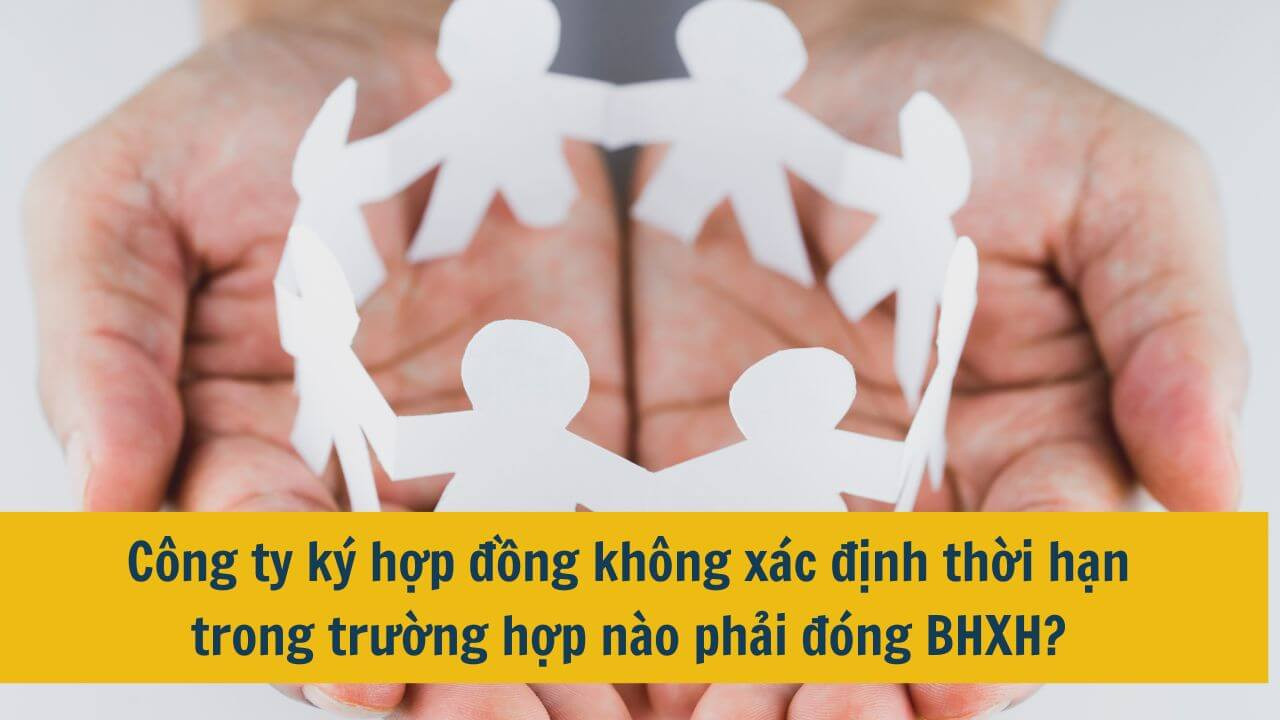 Công ty ký hợp đồng không xác định thời hạn trong trường hợp nào phải đóng BHXH?